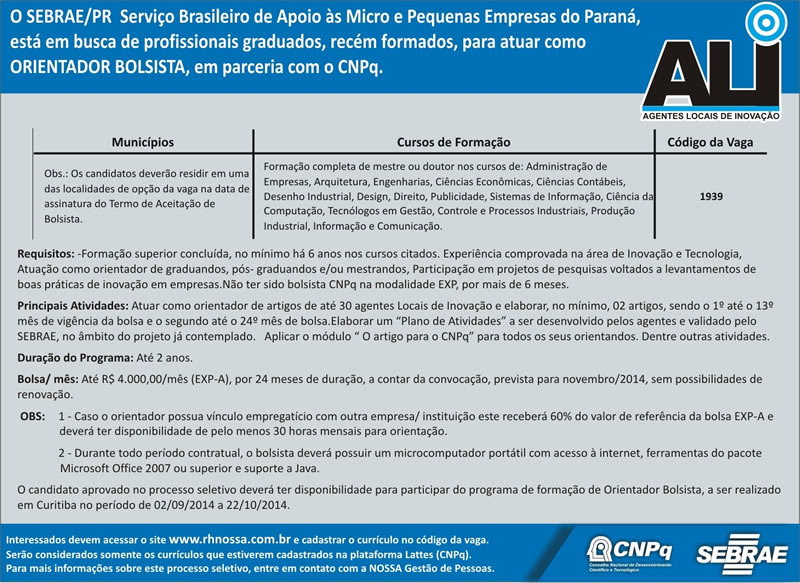 O SEBRAE/PR Serviço Brasileiro de Apoio às Micro e Pequenas Empresas do Paraná, está em busca de profissionais graduados, recém formados, para atuar como ORIENTADOR BOLSISTA, em parceria com o CNPq.

ALI
AGENTES LOCAIS DE INOVAÇÃO

| Municípios | Cursos de Formação | Código da Vaga |
|---|---|---|
| Obs.: Os candidatos deverão residir em uma das localidades de opção da vaga na data de assinatura do Termo de Aceitação de Bolsista. | Formação completa de mestre ou doutor nos cursos de: Administração de Empresas, Arquitetura, Engenharias, Ciências Econômicas, Ciências Contábeis, Desenho Industrial, Design, Direito, Publicidade, Sistemas de Informação, Ciência da Computação, Tecnólogos em Gestão, Controle e Processos Industriais, Produção Industrial, Informação e Comunicação. | 1939 |

Requisitos: -Formação superior concluída, no mínimo há 6 anos nos cursos citados. Experiência comprovada na área de Inovação e Tecnologia, Atuação como orientador de graduandos, pós- graduandos e/ou mestrandos, Participação em projetos de pesquisas voltados a levantamentos de boas práticas de inovação em empresas.Não ter sido bolsista CNPq na modalidade EXP, por mais de 6 meses.

Principais Atividades: Atuar como orientador de artigos de até 30 agentes Locais de Inovação e elaborar, no mínimo, 02 artigos, sendo o 1º até o 13º mês de vigência da bolsa e o segundo até o 24º mês de bolsa.Elaborar um "Plano de Atividades" a ser desenvolvido pelos agentes e validado pelo SEBRAE, no âmbito do projeto já contemplado. Aplicar o módulo " O artigo para o CNPq" para todos os seus orientandos. Dentre outras atividades.

Duração do Programa: Até 2 anos.

Bolsa/ mês: Até R$ 4.000,00/mês (EXP-A), por 24 meses de duração, a contar da convocação, prevista para novembro/2014, sem possibilidades de renovação.

OBS: 1 - Caso o orientador possua vínculo empregatício com outra empresa/ instituição este receberá 60% do valor de referência da bolsa EXP-A e deverá ter disponibilidade de pelo menos 30 horas mensais para orientação.

2 - Durante todo período contratual, o bolsista deverá possuir um microcomputador portátil com acesso à internet, ferramentas do pacote Microsoft Office 2007 ou superior e suporte a Java.

O candidato aprovado no processo seletivo deverá ter disponibilidade para participar do programa de formação de Orientador Bolsista, a ser realizado em Curitiba no período de 02/09/2014 a 22/10/2014.

Interessados devem acessar o site www.rhnossa.com.br e cadastrar o currículo no código da vaga.
Serão considerados somente os currículos que estiverem cadastrados na plataforma Lattes (CNPq).
Para mais informações sobre este processo seletivo, entre em contato com a NOSSA Gestão de Pessoas.

CNPq
Conselho Nacional de Desenvolvimento Científico e Tecnológico

SEBRAE